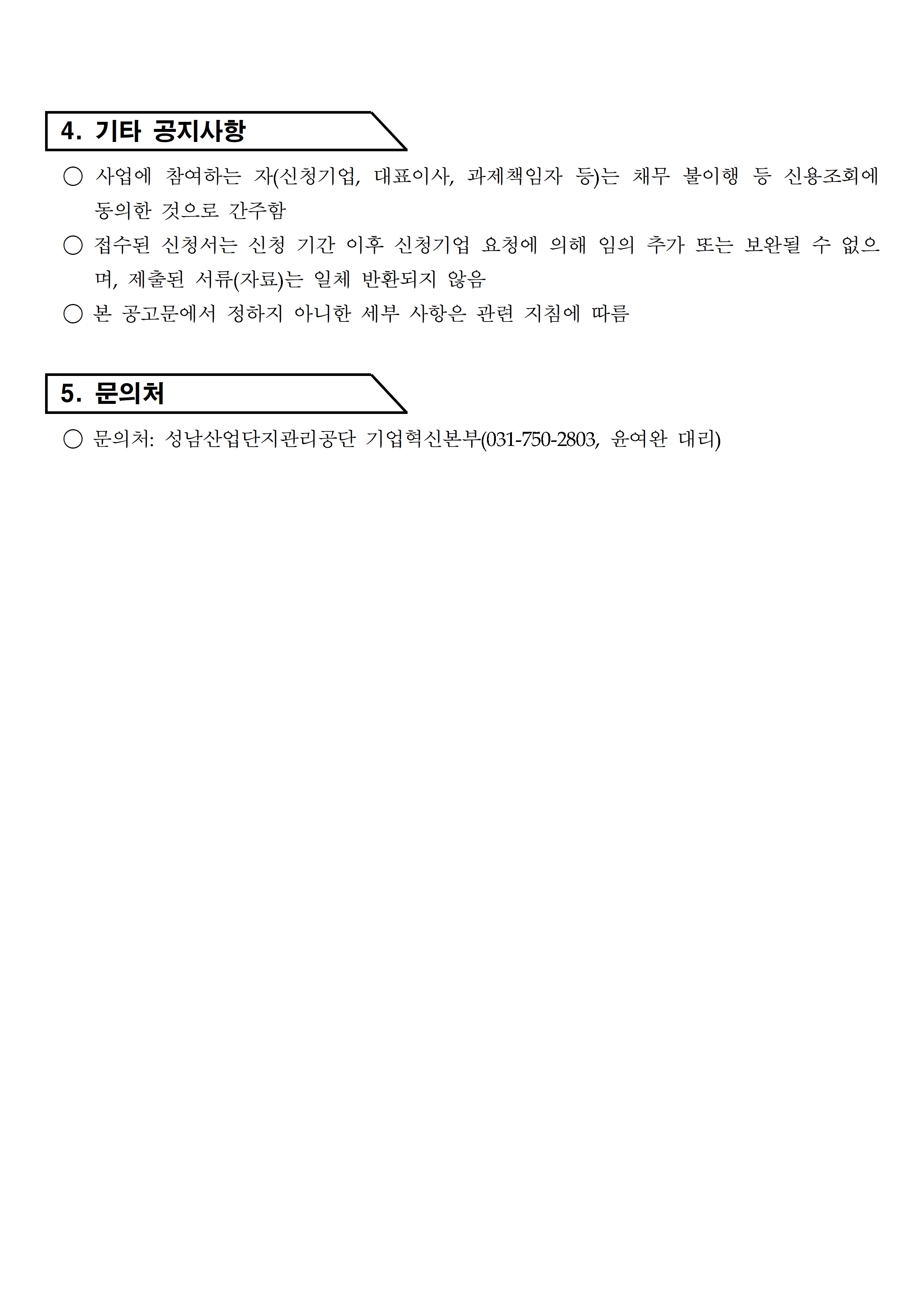 4. 기타 공지사항

○ 사업에 참여하는 자(신청기업, 대표이사, 과제책임자 등)는 채무 불이행 등 신용조회에 동의한 것으로 간주함

○ 접수된 신청서는 신청 기간 이후 신청기업 요청에 의해 임의 추가 또는 보완될 수 없으며, 제출된 서류(자료)는 일체 반환되지 않음

○ 본 공고문에서 정하지 아니한 세부 사항은 관련 지침에 따름

5. 문의처

○ 문의처: 성남산업단지관리공단 기업혁신본부(031-750-2803, 윤여완 대리)